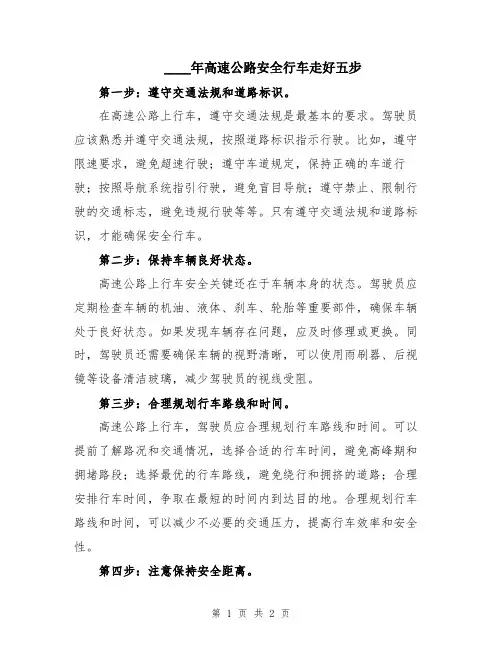 ____年高速公路安全行车走好五步

第一步：遵守交通法规和道路标识。

在高速公路上行车，遵守交通法规是最基本的要求。驾驶员应该熟悉并遵守交通法规，按照道路标识指示行驶。比如，遵守限速要求，避免超速行驶；遵守车道规定，保持正确的车道行驶；按照导航系统指引行驶，避免盲目导航；遵守禁止、限制行驶的交通标志，避免违规行驶等等。只有遵守交通法规和道路标识，才能确保安全行车。

第二步：保持车辆良好状态。

高速公路上行车安全关键还在于车辆本身的状态。驾驶员应定期检查车辆的机油、液体、刹车、轮胎等重要部件，确保车辆处于良好状态。如果发现车辆存在问题，应及时修理或更换。同时，驾驶员还需要确保车辆的视野清晰，可以使用雨刷器、后视镜等设备清洁玻璃，减少驾驶员的视线受阻。

第三步：合理规划行车路线和时间。

高速公路上行车，驾驶员应合理规划行车路线和时间。可以提前了解路况和交通情况，选择合适的行车时间，避免高峰期和拥堵路段；选择最优的行车路线，避免绕行和拥挤的道路；合理安排行车时间，争取在最短的时间内到达目的地。合理规划行车路线和时间，可以减少不必要的交通压力，提高行车效率和安全性。

第四步：注意保持安全距离。

第 1 页 共 2 页